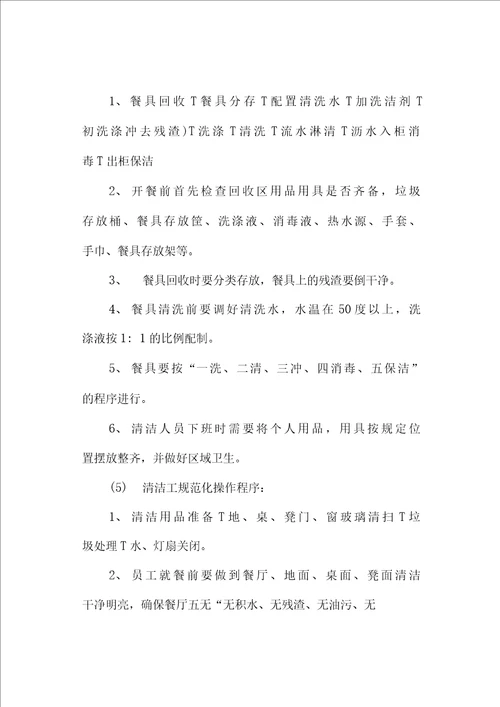 1、餐具回收T餐具分存T配置清洗水T加洗洁剂T初洗涤冲去残渣)T洗涤T清洗T流水淋清T沥水入柜消毒T出柜保洁

2、开餐前首先检查回收区用品用具是否齐备，垃圾存放桶、餐具存放筐、洗涤液、消毒液、热水源、手套、手巾、餐具存放架等。

3、 餐具回收时要分类存放，餐具上的残渣要倒干净。

4、餐具清洗前要调好清洗水，水温在50度以上，洗涤液按1：1的比例配制。

5、餐具要按“一洗、二清、三冲、四消毒、五保洁”的程序进行。

6、清洁人员下班时需要将个人用品，用具按规定位置摆放整齐，并做好区域卫生。

(5) 清洁工规范化操作程序：

1、清洁用品准备T地、桌、凳门、窗玻璃清扫T垃圾处理T水、灯扇关闭。

2、员工就餐前要做到餐厅、地面、桌面、凳面清洁干净明亮，确保餐厅五无“无积水、无残渣、无油污、无